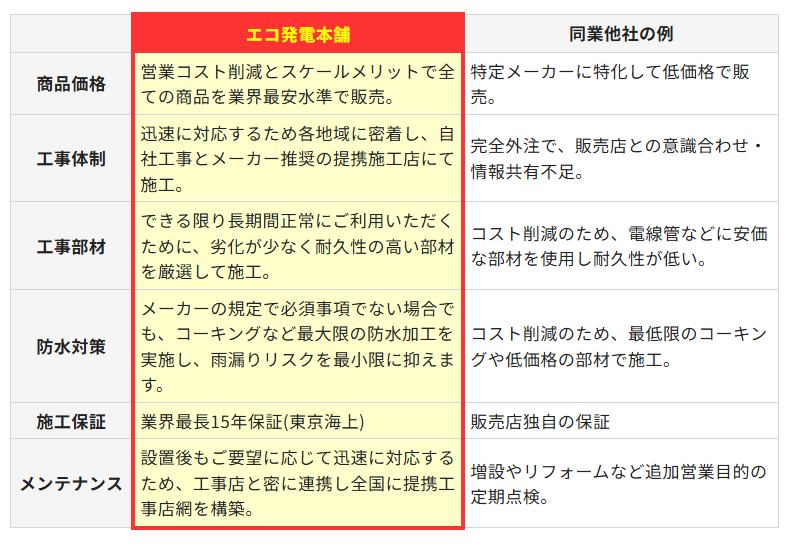 |  | エコ発電本舗 | 同業他社の例 |
|---|---|---|
| 商品価格 | 営業コスト削減とスケールメリットで全ての商品を業界最安水準で販売。 | 特定メーカーに特化して低価格で販売。 |
| 工事体制 | 迅速に対応するため各地域に密着し、自社工事とメーカー推奨の提携施工店にて施工。 | 完全外注で、販売店との意識合わせ・情報共有不足。 |
| 工事部材 | できる限り長期間正常にご利用いただくために、劣化が少なく耐久性の高い部材を厳選して施工。 | コスト削減のため、電線管などに安価な部材を使用し耐久性が低い。 |
| 防水対策 | メーカーの規定で必須事項でない場合でも、コーキングなど最大限の防水加工を実施し、雨漏りリスクを最小限に抑えます。 | コスト削減のため、最低限のコーキングや低価格の部材で施工。 |
| 施工保証 | 業界最長15年保証(東京海上) | 販売店独自の保証 |
| メンテナンス | 設置後もご要望に応じて迅速に対応するため、工事店と密に連携し全国に提携工事店網を構築。 | 増設やリフォームなど追加営業目的の定期点検。 |